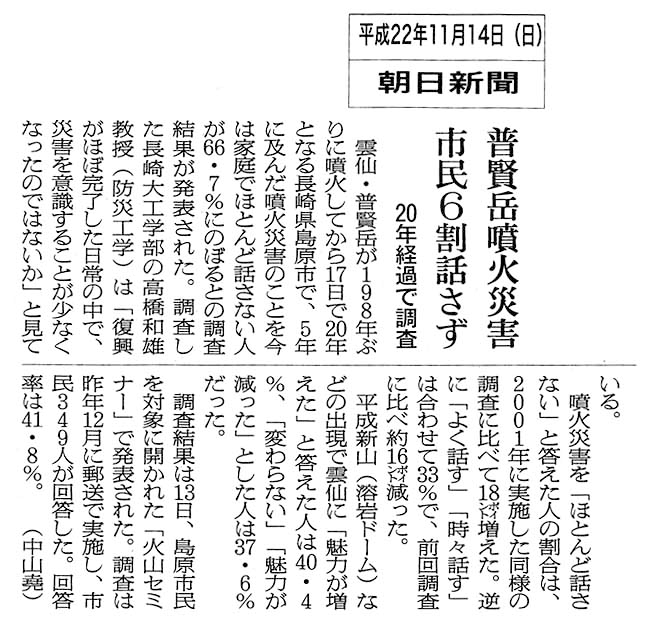 平成22年11月14日(日)

朝日新聞

普賢岳噴火災害
市民6割話さず

20年経過で調査

雲仙・普賢岳が198年ぶりに噴火してから17日で20年となる長崎県島原市で、5年に及んだ噴火災害のことを今は家庭でほとんど話さない人が66・7%にのぼるとの調査結果が発表された。調査した長崎大工学部の高橋和雄教授(防災工学)は「復興がほぼ完了した日常の中で、災害を意識することが少なくなったのではないか」と見ている。

噴火災害を「ほとんど話さない」と答えた人の割合は、2001年に実施した同様の調査に比べて18ポイント増えた。逆に「よく話す」「時々話す」は合わせて33%で、前回調査に比べ約16ポイント減った。

平成新山(溶岩ドーム)などの出現で雲仙に「魅力が増えた」と答えた人は40・4%、「変わらない」「魅力が減った」とした人は37・6%だった。

調査結果は13日、島原市民を対象に開かれた「火山セミナー」で発表された。調査は昨年12月に郵送で実施し、市民349人が回答した。回答率は41・8%。(中山堯)